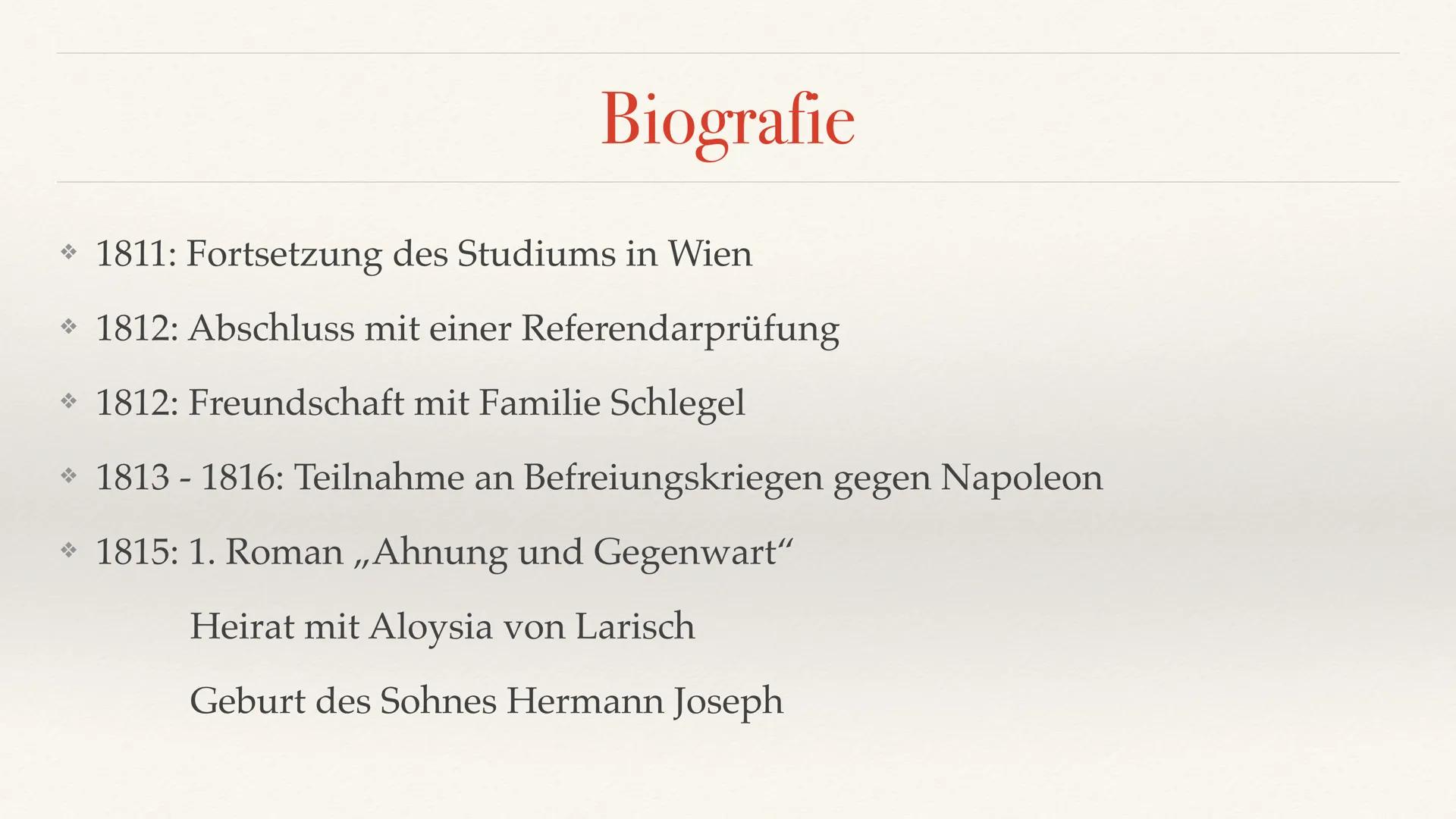 Biografie

❖ 1811: Fortsetzung des Studiums in Wien

❖ 1812: Abschluss mit einer Referendarprüfung

❖ 1812: Freundschaft mit Familie Schlegel

❖ 1813 - 1816: Teilnahme an Befreiungskriegen gegen Napoleon

❖ 1815: 1. Roman „Ahnung und Gegenwart“

Heirat mit Aloysia von Larisch

Geburt des Sohnes Hermann Joseph